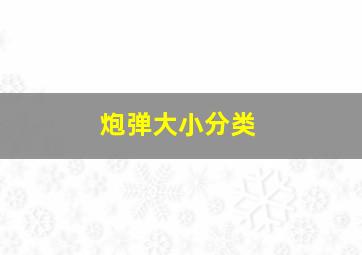 炮弹大小分类